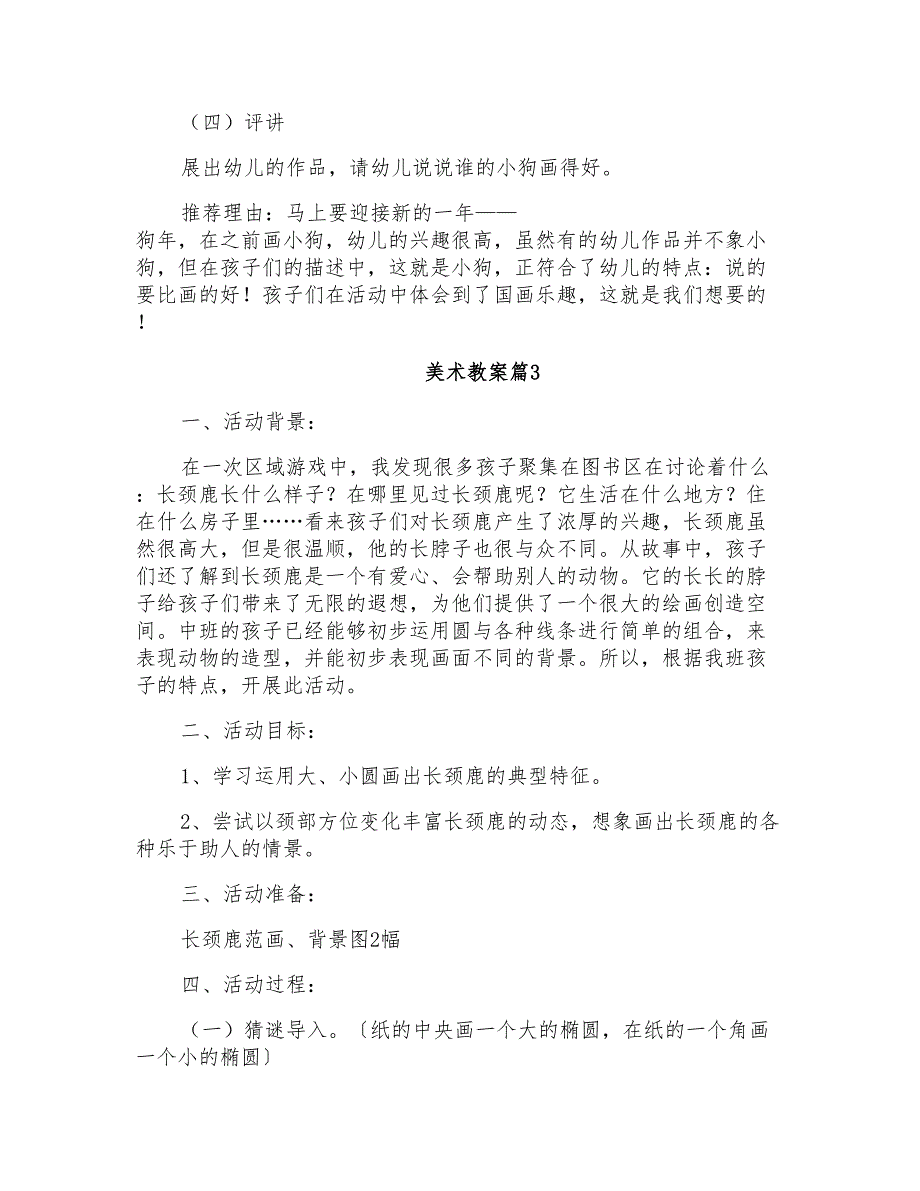 （四）评讲

展出幼儿的作品，请幼儿说说谁的小狗画得好。

推荐理由：马上要迎接新的一年——狗年，在之前画小狗，幼儿的兴趣很高，虽然有的幼儿作品并不象小狗，但在孩子们的描述中，这就是小狗，正符合了幼儿的特点：说的要比画的好！孩子们在活动中体会到了国画乐趣，这就是我们想要的！

美术教案篇3

一、活动背景：

在一次区域游戏中，我发现很多孩子聚集在图书区在讨论着什么：长颈鹿长什么样子？在哪里见过长颈鹿呢？它生活在什么地方？住在什么房子里……看来孩子们对长颈鹿产生了浓厚的兴趣，长颈鹿虽然很高大，但是很温顺，他的长脖子也很与众不同。从故事中，孩子们还了解到长颈鹿是一个有爱心、会帮助别人的动物。它的长长的脖子给孩子们带来了无限的遐想，为他们提供了一个很大的绘画创造空间。中班的孩子已经能够初步运用圆与各种线条进行简单的组合，来表现动物的造型，并能初步表现画面不同的背景。所以，根据我班孩子的特点，开展此活动。

二、活动目标：

1、学习运用大、小圆画出长颈鹿的典型特征。

2、尝试以颈部方位变化丰富长颈鹿的动态，想象画出长颈鹿的各种乐于助人的情景。

三、活动准备：

长颈鹿范画、背景图2幅

四、活动过程：

（一）猜谜导入。〔纸的中央画一个大的椭圆，在纸的一个角画一个小的椭圆〕